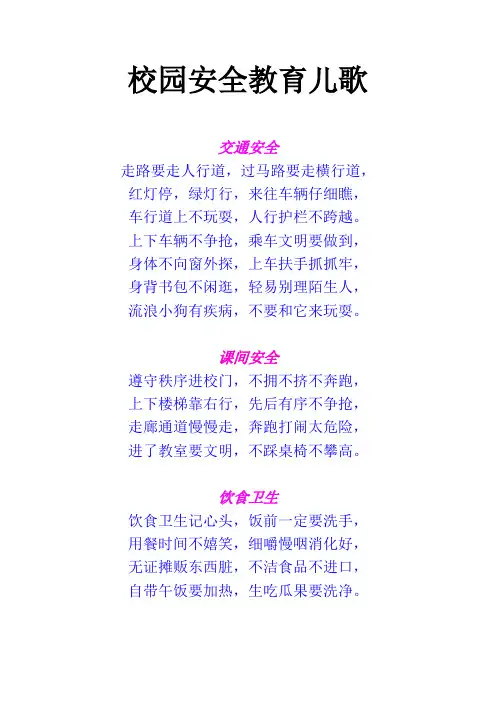 校园安全教育儿歌

交通安全

走路要走人行道，过马路要走横行道，
红灯停，绿灯行，来往车辆仔细瞧，
车行道上不玩耍，人行护栏不跨越。
上下车辆不争抢，乘车文明要做到，
身体不向窗外探，上车扶手抓抓牢，
身背书包不闲逛，轻易别理陌生人，
流浪小狗有疾病，不要和它来玩耍。

课间安全

遵守秩序进校门，不拥不挤不奔跑，
上下楼梯靠右行，先后有序不争抢，
走廊通道慢慢走，奔跑打闹太危险，
进了教室要文明，不踩桌椅不攀高。

饮食卫生

饮食卫生记心头，饭前一定要洗手，
用餐时间不嬉笑，细嚼慢咽消化好，
无证摊贩东西脏，不洁食品不进口，
自带午饭要加热，生吃瓜果要洗净。